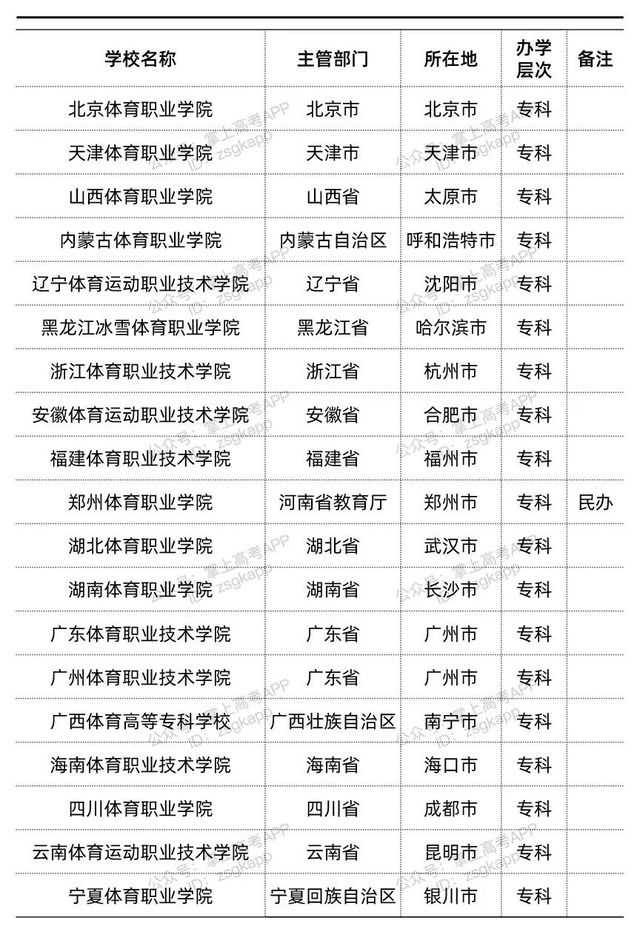 | 学校名称 | 主管部门 | 所在地 | 办学层次 | 备注 |
|---|---|---|---|---|
| 北京体育职业学院 | 北京市 | 北京市 | 专科 | |
| 天津体育职业学院 | 天津市 | 天津市 | 专科 | |
| 山西体育职业学院 | 山西省 | 太原市 | 专科 | |
| 内蒙古体育职业学院 | 内蒙古自治区 | 呼和浩特市 | 专科 | |
| 辽宁体育运动职业技术学院 | 辽宁省 | 沈阳市 | 专科 | |
| 黑龙江冰雪体育职业学院 | 黑龙江省 | 哈尔滨市 | 专科 | |
| 浙江体育职业技术学院 | 浙江省 | 杭州市 | 专科 | |
| 安徽体育运动职业技术学院 | 安徽省 | 合肥市 | 专科 | |
| 福建体育职业技术学院 | 福建省 | 福州市 | 专科 | |
| 郑州体育职业学院 | 河南省教育厅 | 郑州市 | 专科 | 民办 |
| 湖北体育职业学院 | 湖北省 | 武汉市 | 专科 | |
| 湖南体育职业学院 | 湖南省 | 长沙市 | 专科 | |
| 广东体育职业技术学院 | 广东省 | 广州市 | 专科 | |
| 广州体育职业技术学院 | 广东省 | 广州市 | 专科 | |
| 广西体育高等专科学校 | 广西壮族自治区 | 南宁市 | 专科 | |
| 海南体育职业技术学院 | 海南省 | 海口市 | 专科 | |
| 四川体育职业学院 | 四川省 | 成都市 | 专科 | |
| 云南体育运动职业技术学院 | 云南省 | 昆明市 | 专科 | |
| 宁夏体育职业学院 | 宁夏回族自治区 | 银川市 | 专科 | |

公众号：掌上高考APP ID：zsgkapp